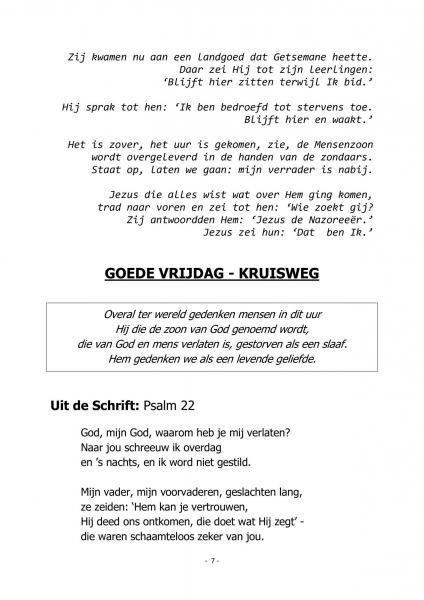 Zij kwamen nu aan een landgoed dat Getsemane heette.
Daar zei Hij tot zijn leerlingen:
'Blijft hier zitten terwijl Ik bid.'

Hij sprak tot hen: 'Ik ben bedroefd tot stervens toe.
Blijft hier en waakt.'

Het is zover, het uur is gekomen, zie, de Mensenzoon
wordt overgeleverd in de handen van de zondaars.
Staat op, laten we gaan: mijn verrader is nabij.

Jezus die alles wist wat over Hem ging komen,
trad naar voren en zei tot hen: 'Wie zoekt gij?
Zij antwoordden Hem: 'Jezus de Nazoreeër.'
Jezus zei hun: 'Dat ben Ik.'

GOEDE VRIJDAG - KRUISWEG

Overal ter wereld gedenken mensen in dit uur
Hij die de zoon van God genoemd wordt,
die van God en mens verlaten is, gestorven als een slaaf.
Hem gedenken we als een levende geliefde.

Uit de Schrift: Psalm 22

God, mijn God, waarom heb je mij verlaten?
Naar jou schreeuw ik overdag
en 's nachts, en ik word niet gestild.

Mijn vader, mijn voorvaderen, geslachten lang,
ze zeiden: 'Hem kan je vertrouwen,
Hij deed ons ontkomen, die doet wat Hij zegt' -
die waren schaamteloos zeker van jou.

- 7 -